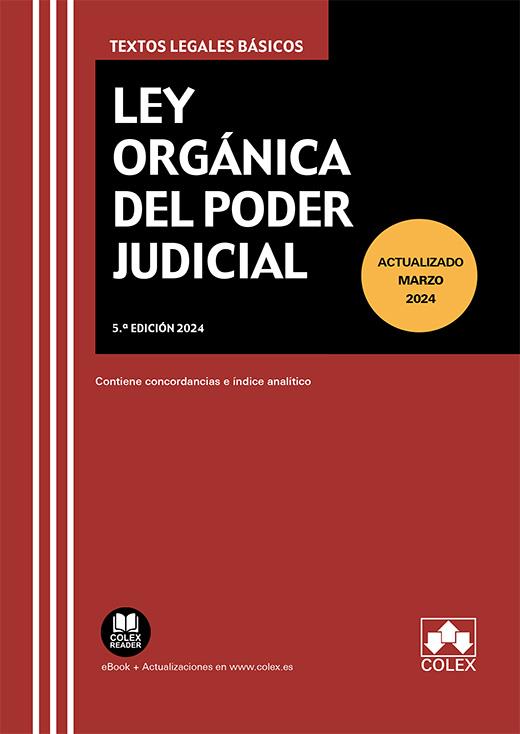 TEXTOS LEGALES BÁSICOS

LEY ORGÁNICA DEL PODER JUDICIAL

ACTUALIZADO MARZO 2024

5.ª EDICIÓN 2024

Contiene concordancias e índice analítico

COLEX READER

eBook + Actualizaciones en www.colex.es

COLEX